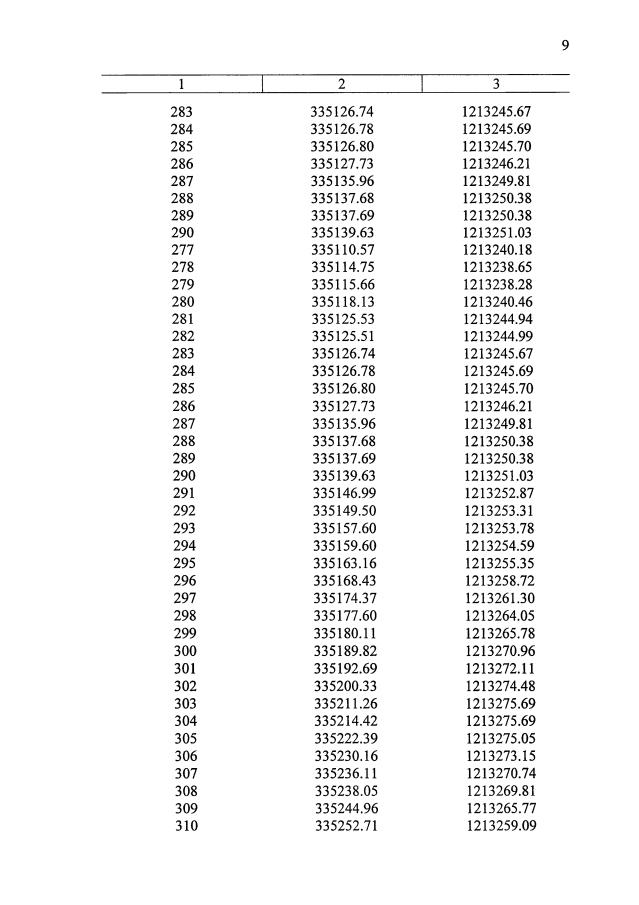 9

| 1 | 2 | 3 |
|---|---|---|
| 283 | 335126.74 | 1213245.67 |
| 284 | 335126.78 | 1213245.69 |
| 285 | 335126.80 | 1213245.70 |
| 286 | 335127.73 | 1213246.21 |
| 287 | 335135.96 | 1213249.81 |
| 288 | 335137.68 | 1213250.38 |
| 289 | 335137.69 | 1213250.38 |
| 290 | 335139.63 | 1213251.03 |
| 277 | 335110.57 | 1213240.18 |
| 278 | 335114.75 | 1213238.65 |
| 279 | 335115.66 | 1213238.28 |
| 280 | 335118.13 | 1213240.46 |
| 281 | 335125.53 | 1213244.94 |
| 282 | 335125.51 | 1213244.99 |
| 283 | 335126.74 | 1213245.67 |
| 284 | 335126.78 | 1213245.69 |
| 285 | 335126.80 | 1213245.70 |
| 286 | 335127.73 | 1213246.21 |
| 287 | 335135.96 | 1213249.81 |
| 288 | 335137.68 | 1213250.38 |
| 289 | 335137.69 | 1213250.38 |
| 290 | 335139.63 | 1213251.03 |
| 291 | 335146.99 | 1213252.87 |
| 292 | 335149.50 | 1213253.31 |
| 293 | 335157.60 | 1213253.78 |
| 294 | 335159.60 | 1213254.59 |
| 295 | 335163.16 | 1213255.35 |
| 296 | 335168.43 | 1213258.72 |
| 297 | 335174.37 | 1213261.30 |
| 298 | 335177.60 | 1213264.05 |
| 299 | 335180.11 | 1213265.78 |
| 300 | 335189.82 | 1213270.96 |
| 301 | 335192.69 | 1213272.11 |
| 302 | 335200.33 | 1213274.48 |
| 303 | 335211.26 | 1213275.69 |
| 304 | 335214.42 | 1213275.69 |
| 305 | 335222.39 | 1213275.05 |
| 306 | 335230.16 | 1213273.15 |
| 307 | 335236.11 | 1213270.74 |
| 308 | 335238.05 | 1213269.81 |
| 309 | 335244.96 | 1213265.77 |
| 310 | 335252.71 | 1213259.09 |